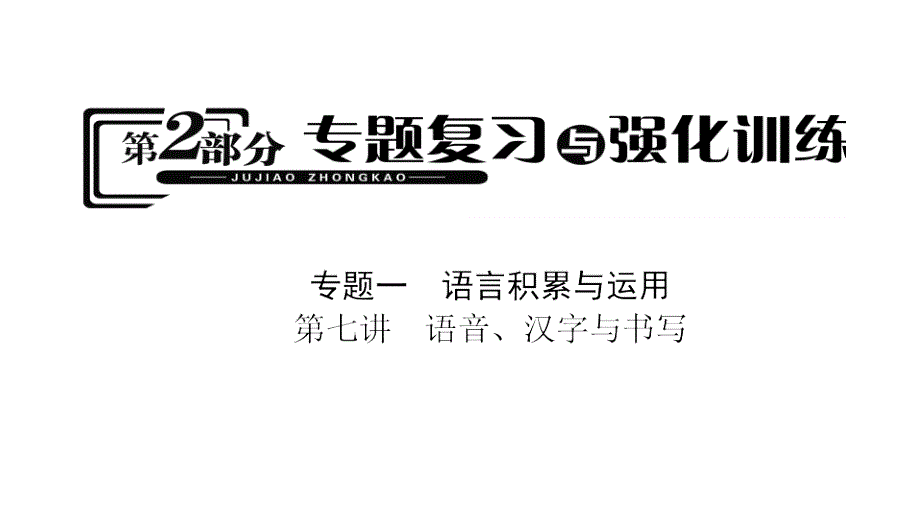 第2部分 专题复习与强化训练
JUJIAO ZHONGKAO

专题一 语言积累与运用
第七讲 语音、汉字与书写